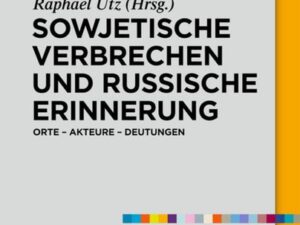 Raphael Utz (Hrsg.)
SOWJETISCHE VERBRECHEN UND RUSSISCHE ERINNERUNG
ORTE – AKTEURE – DEUTUNGEN